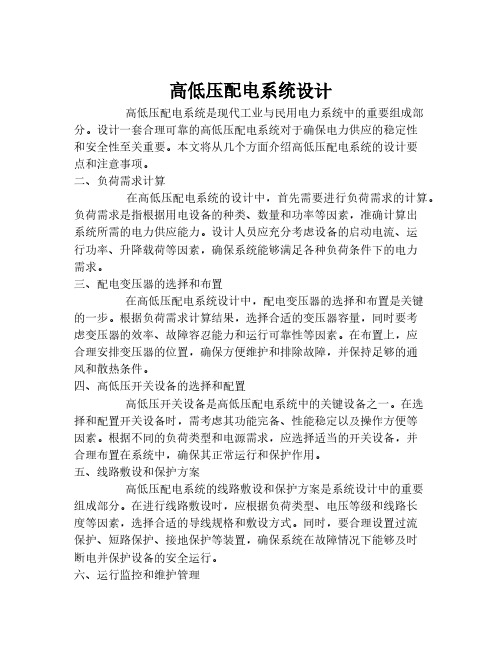 高低压配电系统设计

高低压配电系统是现代工业与民用电力系统中的重要组成部分。设计一套合理可靠的高低压配电系统对于确保电力供应的稳定性和安全性至关重要。本文将从几个方面介绍高低压配电系统的设计要点和注意事项。

二、负荷需求计算

在高低压配电系统的设计中，首先需要进行负荷需求的计算。负荷需求是指根据用电设备的种类、数量和功率等因素，准确计算出系统所需的电力供应能力。设计人员应充分考虑设备的启动电流、运行功率、升降载荷等因素，确保系统能够满足各种负荷条件下的电力需求。

三、配电变压器的选择和布置

在高低压配电系统设计中，配电变压器的选择和布置是关键的一步。根据负荷需求计算结果，选择合适的变压器容量，同时要考虑变压器的效率、故障容忍能力和运行可靠性等因素。在布置上，应合理安排变压器的位置，确保方便维护和排除故障，并保持足够的通风和散热条件。

四、高低压开关设备的选择和配置

高低压开关设备是高低压配电系统中的关键设备之一。在选择和配置开关设备时，需考虑其功能完备、性能稳定以及操作方便等因素。根据不同的负荷类型和电源需求，应选择适当的开关设备，并合理布置在系统中，确保其正常运行和保护作用。

五、线路敷设和保护方案

高低压配电系统的线路敷设和保护方案是系统设计中的重要组成部分。在进行线路敷设时，应根据负荷类型、电压等级和线路长度等因素，选择合适的导线规格和敷设方式。同时，要合理设置过流保护、短路保护、接地保护等装置，确保系统在故障情况下能够及时断电并保护设备的安全运行。

六、运行监控和维护管理